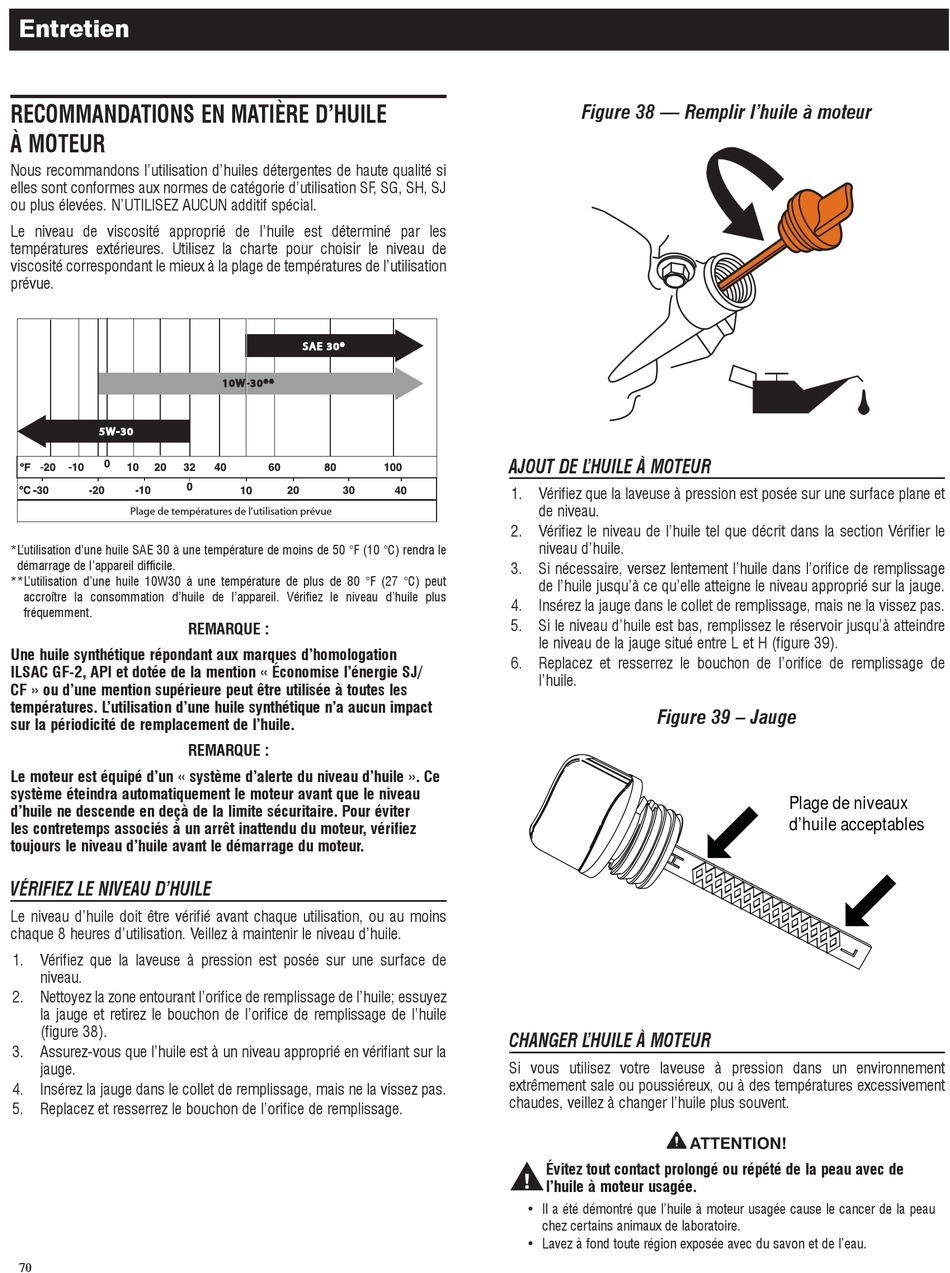 Entretien

RECOMMANDATIONS EN MATIÈRE D'HUILE À MOTEUR

Nous recommandons l'utilisation d'huiles détergentes de haute qualité si elles sont conformes aux normes de catégorie d'utilisation SF, SG, SH, SJ ou plus élevées. N'UTILISEZ AUCUN additif spécial.

Le niveau de viscosité approprié de l'huile est déterminé par les températures extérieures. Utilisez la charte pour choisir le niveau de viscosité correspondant le mieux à la plage de températures de l'utilisation prévue.

SAE 30*
10W-30**
5W-30

°F -20 -10 0 10 20 32 40 60 80 100
°C -30 -20 -10 0 10 20 30 40
Plage de températures de l'utilisation prévue

*L'utilisation d'une huile SAE 30 à une température de moins de 50 °F (10 °C) rendra le démarrage de l'appareil difficile.
**L'utilisation d'une huile 10W30 à une température de plus de 80 °F (27 °C) peut accroître la consommation d'huile de l'appareil. Vérifiez le niveau d'huile plus fréquemment.

REMARQUE :

Une huile synthétique répondant aux marques d'homologation ILSAC GF-2, API et dotée de la mention « Économise l'énergie SJ/CF » ou d'une mention supérieure peut être utilisée à toutes les températures. L'utilisation d'une huile synthétique n'a aucun impact sur la périodicité de remplacement de l'huile.

REMARQUE :

Le moteur est équipé d'un « système d'alerte du niveau d'huile ». Ce système éteindra automatiquement le moteur avant que le niveau d'huile ne descende en deçà de la limite sécuritaire. Pour éviter les contretemps associés à un arrêt inattendu du moteur, vérifiez toujours le niveau d'huile avant le démarrage du moteur.

VÉRIFIEZ LE NIVEAU D'HUILE

Le niveau d'huile doit être vérifié avant chaque utilisation, ou au moins chaque 8 heures d'utilisation. Veillez à maintenir le niveau d'huile.

1. Vérifiez que la laveuse à pression est posée sur une surface de niveau.
2. Nettoyez la zone entourant l'orifice de remplissage de l'huile; essuyez la jauge et retirez le bouchon de l'orifice de remplissage de l'huile (figure 38).
3. Assurez-vous que l'huile est à un niveau approprié en vérifiant sur la jauge.
4. Insérez la jauge dans le collet de remplissage, mais ne la vissez pas.
5. Replacez et resserrez le bouchon de l'orifice de remplissage.

Figure 38 — Remplir l'huile à moteur

AJOUT DE L'HUILE À MOTEUR

1. Vérifiez que la laveuse à pression est posée sur une surface plane et de niveau.
2. Vérifiez le niveau de l'huile tel que décrit dans la section Vérifier le niveau d'huile.
3. Si nécessaire, versez lentement l'huile dans l'orifice de remplissage de l'huile jusqu'à ce qu'elle atteigne le niveau approprié sur la jauge.
4. Insérez la jauge dans le collet de remplissage, mais ne la vissez pas.
5. Si le niveau d'huile est bas, remplissez le réservoir jusqu'à atteindre le niveau de la jauge situé entre L et H (figure 39).
6. Replacez et resserrez le bouchon de l'orifice de remplissage de l'huile.

Figure 39 – Jauge

Plage de niveaux d'huile acceptables

H
L

CHANGER L'HUILE À MOTEUR

Si vous utilisez votre laveuse à pression dans un environnement extrêmement sale ou poussiéreux, ou à des températures excessivement chaudes, veillez à changer l'huile plus souvent.

ATTENTION!

Évitez tout contact prolongé ou répété de la peau avec de l'huile à moteur usagée.

• Il a été démontré que l'huile à moteur usagée cause le cancer de la peau chez certains animaux de laboratoire.
• Lavez à fond toute région exposée avec du savon et de l'eau.

70